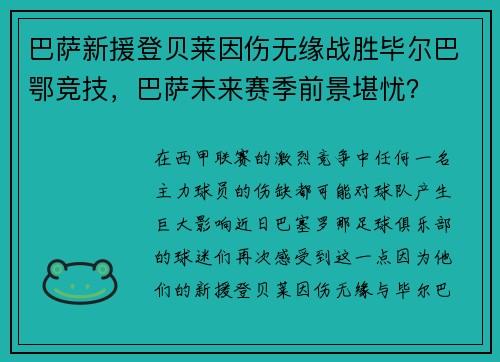 巴萨新援登贝莱因伤无缘战胜毕尔巴鄂竞技，巴萨未来赛季前景堪忧？

在西甲联赛的激烈竞争中任何一名主力球员的伤缺都可能对球队产生巨大影响近日巴塞罗那足球俱乐部的球迷们再次感受到这一点因为他们的新援登贝莱因伤无缘与毕尔巴